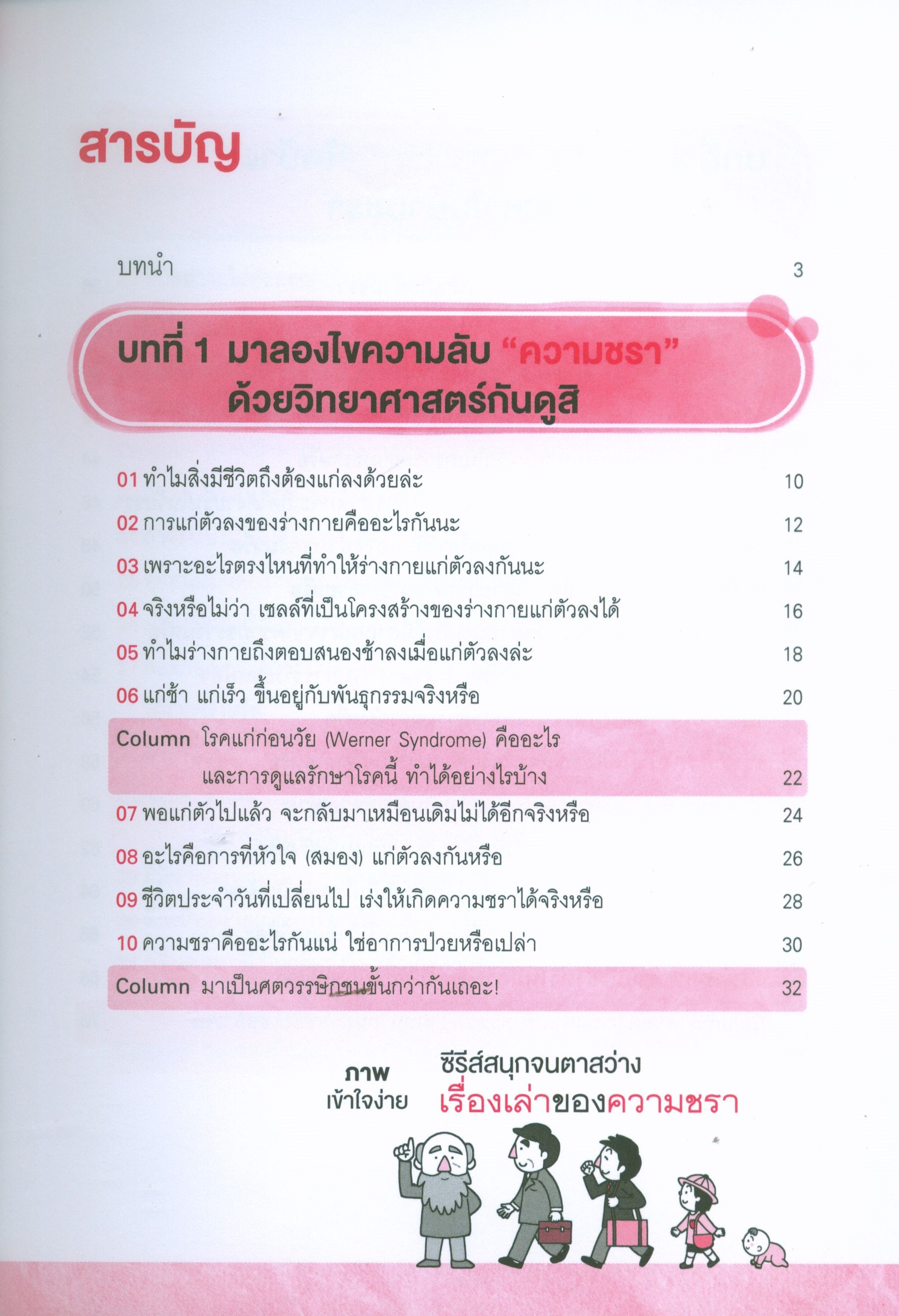 สารบัญ

บทนำ 3

บทที่ 1 มาลองไขความลับ "ความชรา" ด้วยวิทยาศาสตร์กันดูสิ

01 ทำไมสิ่งมีชีวิตถึงต้องแก่ลงด้วยล่ะ 10

02 การแก่ตัวลงของร่างกายคืออะไรกันนะ 12

03 เพราะอะไรตรงไหนที่ทำให้ร่างกายแก่ตัวลงกันนะ 14

04 จริงหรือไม่ว่า เซลล์ที่เป็นโครงสร้างของร่างกายแก่ตัวลงได้ 16

05 ทำไมร่างกายถึงตอบสนองช้าลงเมื่อแก่ตัวลงล่ะ 18

06 แก่ช้า แก่เร็ว ขึ้นอยู่กับพันธุกรรมจริงหรือ 20

Column โรคแก่ก่อนวัย (Werner Syndrome) คืออะไร และการดูแลรักษาโรคนี้ ทำได้อย่างไรบ้าง 22

07 พอแก่ตัวไปแล้ว จะกลับมาเหมือนเดิมไม่ได้อีกจริงหรือ 24

08 อะไรคือการที่หัวใจ (สมอง) แก่ตัวลงกันหรือ 26

09 ชีวิตประจำวันที่เปลี่ยนไป เร่งให้เกิดความชราได้จริงหรือ 28

10 ความชราคืออะไรกันแน่ ใช่อาการป่วยหรือเปล่า 30

Column มาเป็นศตวรรษิกชนขั้นกว่ากันเถอะ! 32

ภาพ
เข้าใจง่าย

ซีรีส์สนุกจนตาสว่าง
เรื่องเล่าของความชรา